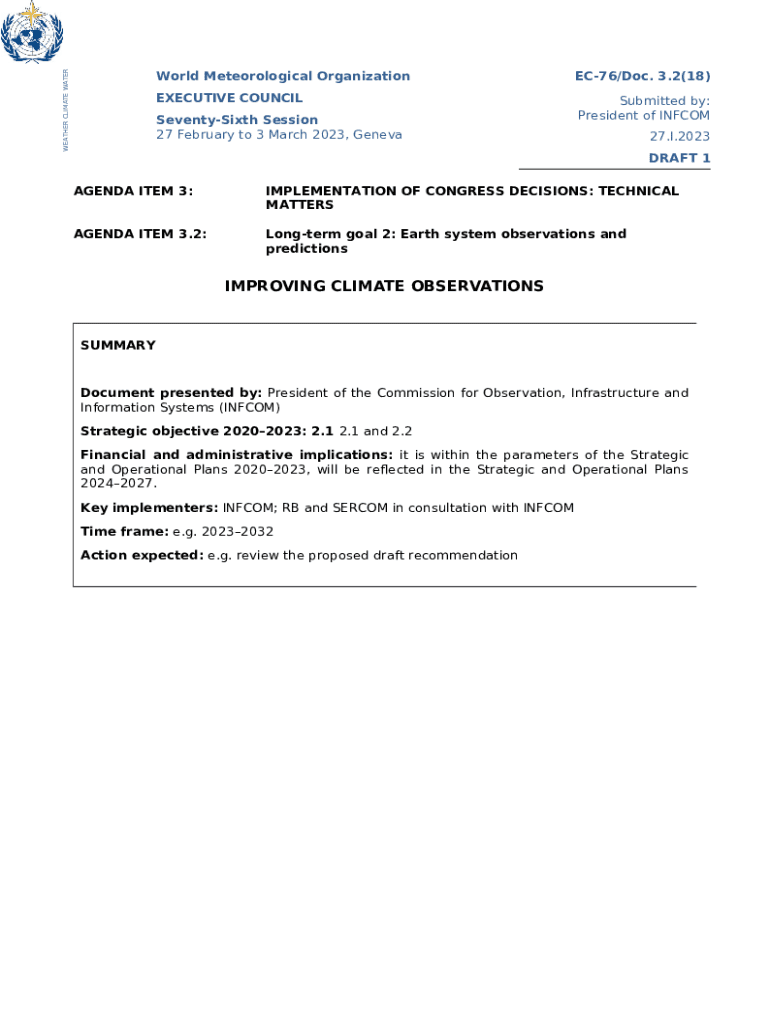 WEATHER CLIMATE WATER

World Meteorological Organization
EXECUTIVE COUNCIL
Seventy-Sixth Session
27 February to 3 March 2023, Geneva

EC-76/Doc. 3.2(18)
Submitted by:
President of INFCOM
27.I.2023
DRAFT 1

AGENDA ITEM 3: IMPLEMENTATION OF CONGRESS DECISIONS: TECHNICAL MATTERS

AGENDA ITEM 3.2: Long-term goal 2: Earth system observations and predictions

IMPROVING CLIMATE OBSERVATIONS

SUMMARY

Document presented by: President of the Commission for Observation, Infrastructure and Information Systems (INFCOM)

Strategic objective 2020–2023: 2.1 2.1 and 2.2

Financial and administrative implications: it is within the parameters of the Strategic and Operational Plans 2020–2023, will be reflected in the Strategic and Operational Plans 2024–2027.

Key implementers: INFCOM; RB and SERCOM in consultation with INFCOM

Time frame: e.g. 2023–2032

Action expected: e.g. review the proposed draft recommendation